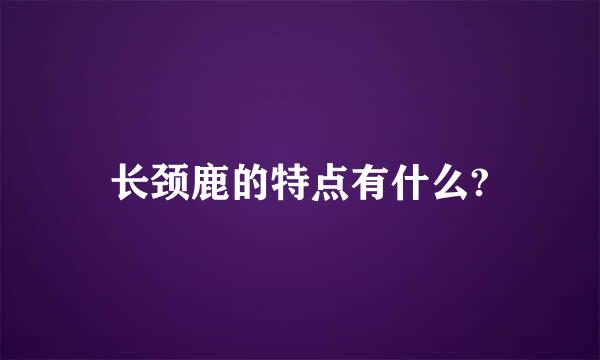 长颈鹿的特点有什么?